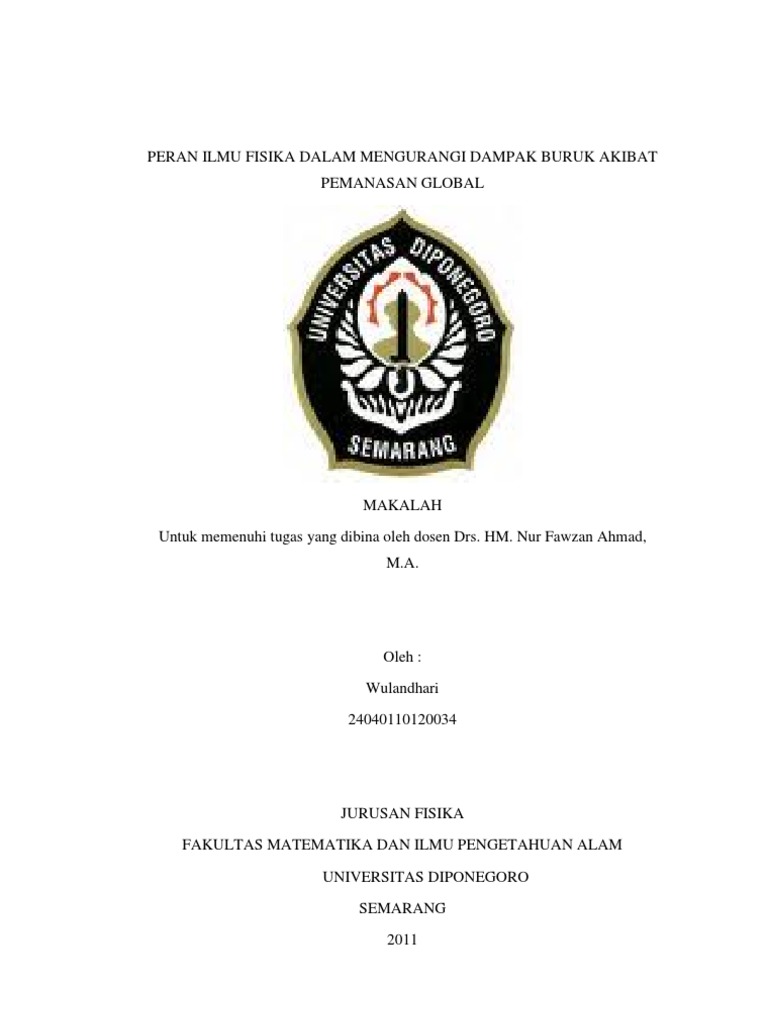 PERAN ILMU FISIKA DALAM MENGURANGI DAMPAK BURUK AKIBAT PEMANASAN GLOBAL

UNIVERSITAS DIPONEGORO

SEMARANG

MAKALAH

Untuk memenuhi tugas yang dibina oleh dosen Drs. HM. Nur Fawzan Ahmad, M.A.

Oleh :

Wulandhari

24040110120034

JURUSAN FISIKA

FAKULTAS MATEMATIKA DAN ILMU PENGETAHUAN ALAM

UNIVERSITAS DIPONEGORO

SEMARANG

2011